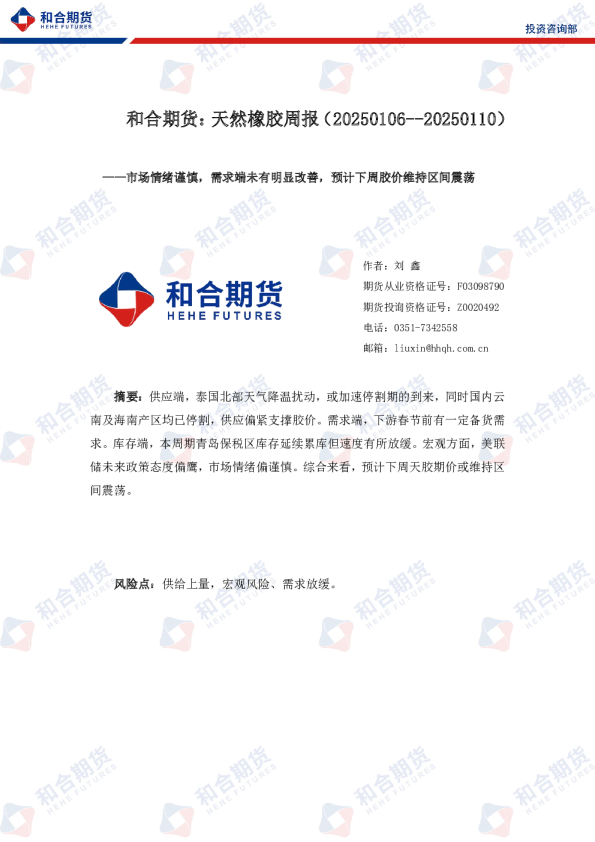 和合期货
HEHE FUTURES

投资咨询部

和合期货：天然橡胶周报（20250106--20250110）

——市场情绪谨慎，需求端未有明显改善，预计下周胶价维持区间震荡

和合期货
HEHE FUTURES

作者：刘 鑫
期货从业资格证号：F03098790
期货投询资格证号：Z0020492
电话：0351-7342558
邮箱：liuxin@hhqh.com.cn

摘要：供应端，泰国北部天气降温扰动，或加速停割期的到来，同时国内云南及海南产区均已停割，供应偏紧支撑胶价。需求端，下游春节前有一定备货需求。库存端，本周期青岛保税区库存延续累库但速度有所放缓。宏观方面，美联储未来政策态度偏鹰，市场情绪偏谨慎。综合来看，预计下周天胶期价或维持区间震荡。

风险点：供给上量，宏观风险、需求放缓。